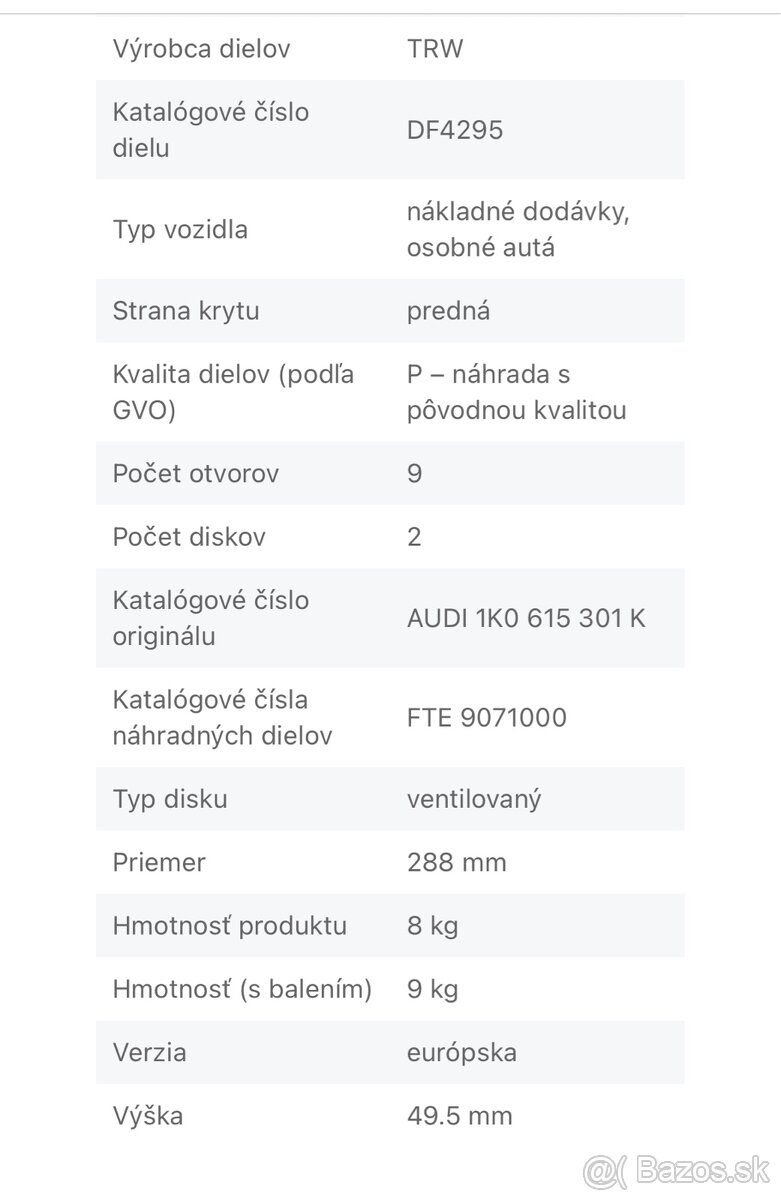 | | |
|---|---|
| Výrobca dielov | TRW |
| Katalógové číslo dielu | DF4295 |
| Typ vozidla | nákladné dodávky, osobné autá |
| Strana krytu | predná |
| Kvalita dielov (podľa GVO) | P – náhrada s pôvodnou kvalitou |
| Počet otvorov | 9 |
| Počet diskov | 2 |
| Katalógové číslo originálu | AUDI 1K0 615 301 K |
| Katalógové čísla náhradných dielov | FTE 9071000 |
| Typ disku | ventilovaný |
| Priemer | 288 mm |
| Hmotnosť produktu | 8 kg |
| Hmotnosť (s balením) | 9 kg |
| Verzia | európska |
| Výška | 49.5 mm |

@( Bazos.sk